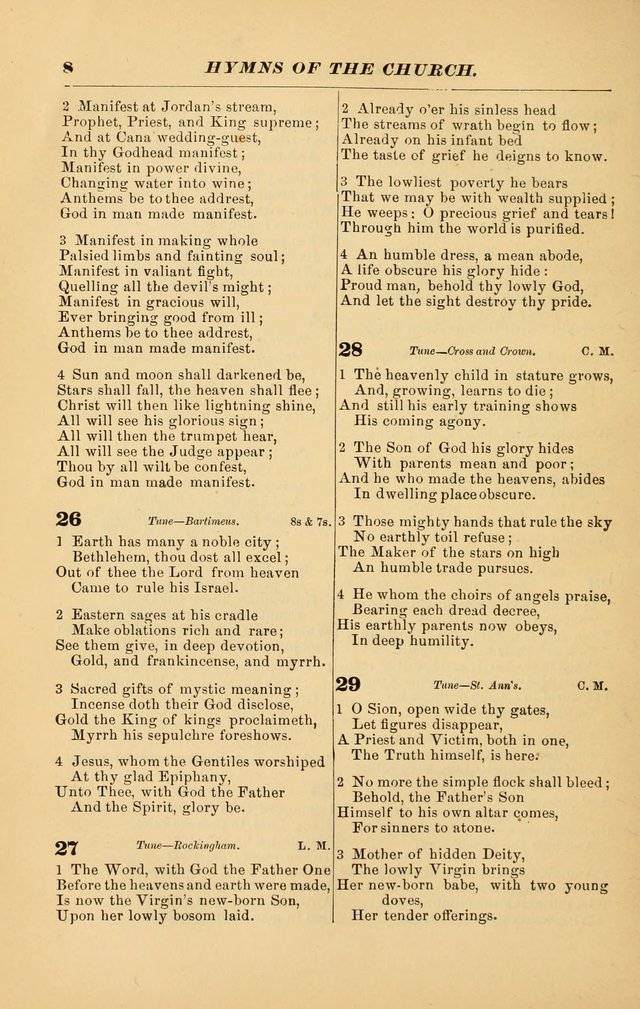 8 HYMNS OF THE CHURCH.

2 Manifest at Jordan's stream,
Prophet, Priest, and King supreme;
And at Cana wedding-guest,
In thy Godhead manifest;
Manifest in power divine,
Changing water into wine;
Anthems be to thee addrest,
God in man made manifest.

3 Manifest in making whole
Palsied limbs and fainting soul;
Manifest in valiant fight,
Quelling all the devil's might;
Manifest in gracious will,
Ever bringing good from ill;
Anthems be to thee addrest,
God in man made manifest.

4 Sun and moon shall darkened be,
Stars shall fall, the heaven shall flee;
Christ will then like lightning shine,
All will see his glorious sign;
All will then the trumpet hear,
All will see the Judge appear;
Thou by all wilt be confest,
God in man made manifest.

26 Tune—Bartimeus. 8s & 7s.

1 Earth has many a noble city;
Bethlehem, thou dost all excel;
Out of thee the Lord from heaven
Came to rule his Israel.

2 Eastern sages at his cradle
Make oblations rich and rare;
See them give, in deep devotion,
Gold, and frankincense, and myrrh.

3 Sacred gifts of mystic meaning;
Incense doth their God disclose,
Gold the King of kings proclaimeth,
Myrrh his sepulchre foreshows.

4 Jesus, whom the Gentiles worshiped
At thy glad Epiphany,
Unto Thee, with God the Father
And the Spirit, glory be.

27 Tune—Rockingham. L. M.

1 The Word, with God the Father One
Before the heavens and earth were made,
Is now the Virgin's new-born Son,
Upon her lowly bosom laid.

2 Already o'er his sinless head
The streams of wrath begin to flow;
Already on his infant bed
The taste of grief he deigns to know.

3 The lowliest poverty he bears
That we may be with wealth supplied;
He weeps: O precious grief and tears!
Through him the world is purified.

4 An humble dress, a mean abode,
A life obscure his glory hide:
Proud man, behold thy lowly God,
And let the sight destroy thy pride.

28 Tune—Cross and Crown. C. M.

1 The heavenly child in stature grows,
And, growing, learns to die;
And still his early training shows
His coming agony.

2 The Son of God his glory hides
With parents mean and poor;
And he who made the heavens, abides
In dwelling place obscure.

3 Those mighty hands that rule the sky
No earthly toil refuse;
The Maker of the stars on high
An humble trade pursues.

4 He whom the choirs of angels praise,
Bearing each dread decree,
His earthly parents now obeys,
In deep humility.

29 Tune—St. Ann's. C. M.

1 O Sion, open wide thy gates,
Let figures disappear,
A Priest and Victim, both in one,
The Truth himself, is here.

2 No more the simple flock shall bleed;
Behold, the Father's Son
Himself to his own altar comes,
For sinners to atone.

3 Mother of hidden Deity,
The lowly Virgin brings
Her new-born babe, with two young doves,
Her tender offerings.